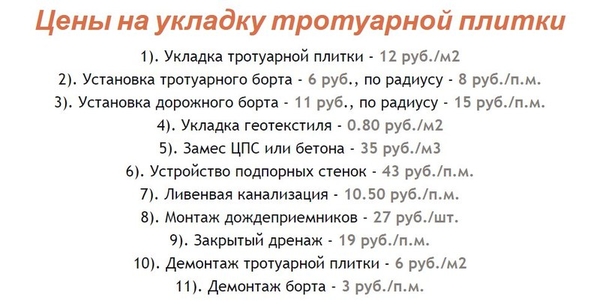 Цены на укладку тротуарной плитки

1). Укладка тротуарной плитки - 12 руб./м2
2). Установка тротуарного борта - 6 руб., по радиусу - 8 руб./п.м.
3). Установка дорожного борта - 11 руб., по радиусу - 15 руб./п.м.
4). Укладка геотекстиля - 0.80 руб./м2
5). Замес ЦПС или бетона - 35 руб./м3
6). Устройство подпорных стенок - 43 руб./п.м.
7). Ливневая канализация - 10.50 руб./п.м.
8). Монтаж дождеприемников - 27 руб./шт.
9). Закрытый дренаж - 19 руб./п.м.
10). Демонтаж тротуарной плитки - 6 руб./м2
11). Демонтаж борта - 3 руб./п.м.